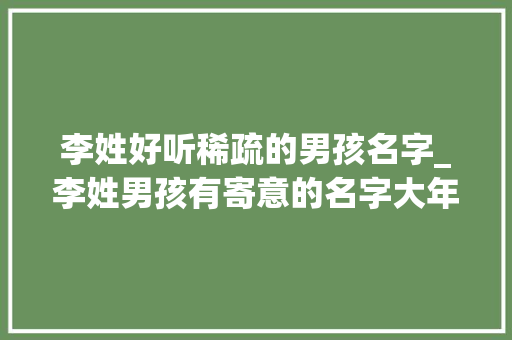 李姓好听稀疏的男孩名字_李姓男孩有寄意的名字大年